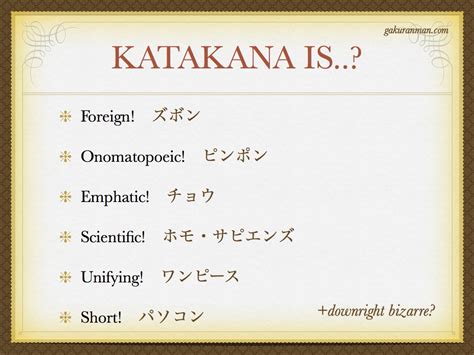 gakuranman.com

KATAKANA IS..?

Foreign! ズボン

Onomatopoeic! ピンポン

Emphatic! チョウ

Scientific! ホモ・サピエンズ

Unifying! ワンピース

Short! パソコン

+downright bizarre?